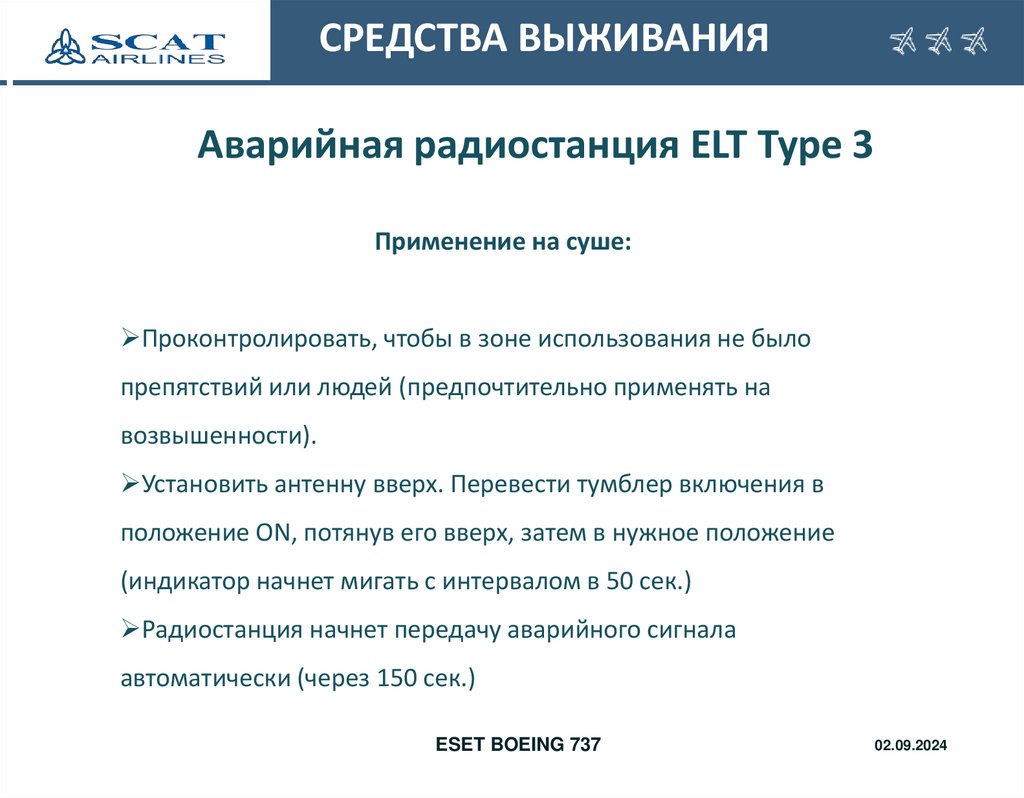 SCAT AIRLINES

СРЕДСТВА ВЫЖИВАНИЯ

Аварийная радиостанция ELT Type 3

Применение на суше:

➢Проконтролировать, чтобы в зоне использования не было препятствий или людей (предпочтительно применять на возвышенности).
➢Установить антенну вверх. Перевести тумблер включения в положение ON, потянув его вверх, затем в нужное положение (индикатор начнет мигать с интервалом в 50 сек.)
➢Радиостанция начнет передачу аварийного сигнала автоматически (через 150 сек.)

ESET BOEING 737

02.09.2024